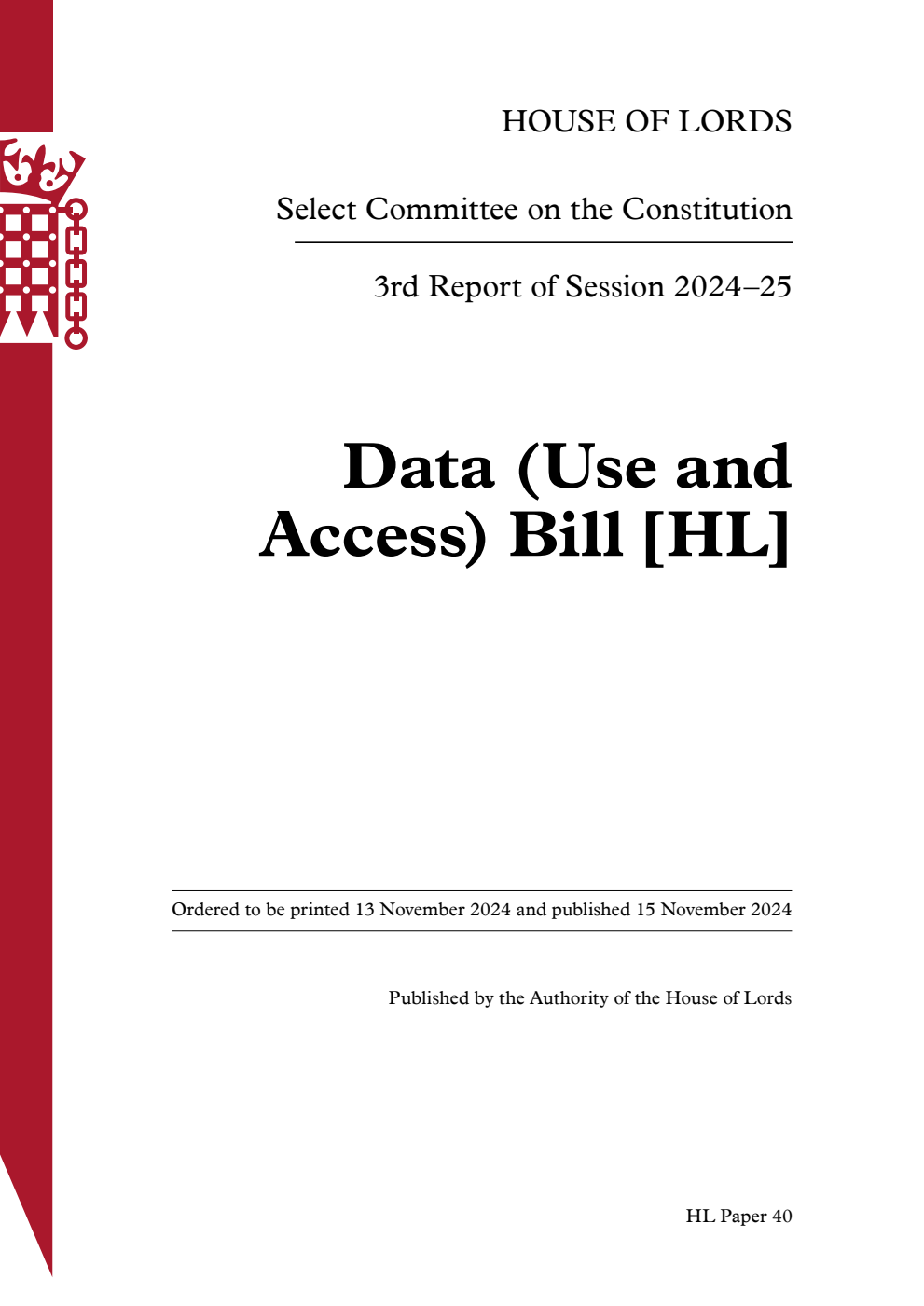 HOUSE OF LORDS

Select Committee on the Constitution

3rd Report of Session 2024–25

Data (Use and Access) Bill [HL]

Ordered to be printed 13 November 2024 and published 15 November 2024

Published by the Authority of the House of Lords

HL Paper 40